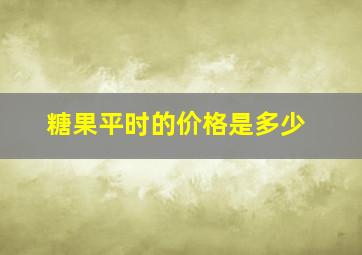 糖果平时的价格是多少